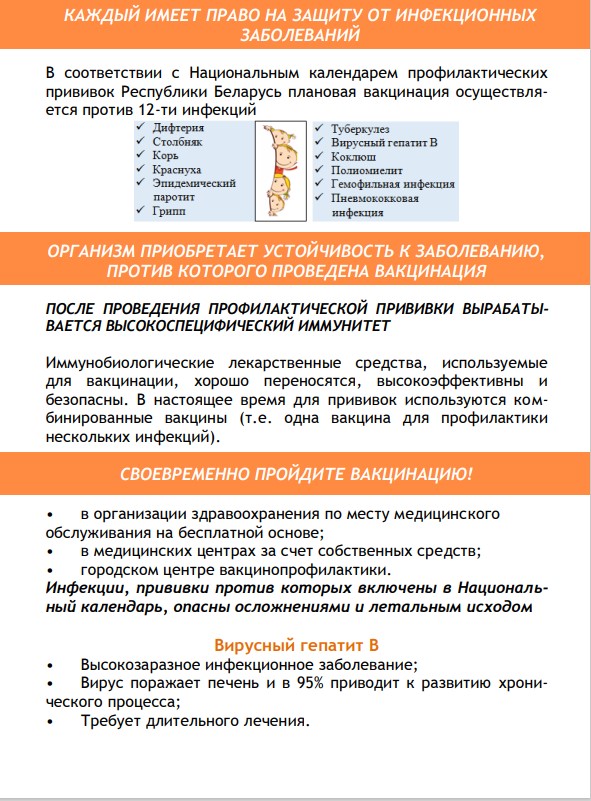 КАЖДЫЙ ИМЕЕТ ПРАВО НА ЗАЩИТУ ОТ ИНФЕКЦИОННЫХ ЗАБОЛЕВАНИЙ

В соответствии с Национальным календарем профилактических прививок Республики Беларусь плановая вакцинация осуществляется против 12-ти инфекций

✓ Дифтерия
✓ Столбняк
✓ Корь
✓ Краснуха
✓ Эпидемический паротит
✓ Грипп

✓ Туберкулез
✓ Вирусный гепатит В
✓ Коклюш
✓ Полиомиелит
✓ Гемофильная инфекция
✓ Пневмококковая инфекция

ОРГАНИЗМ ПРИОБРЕТАЕТ УСТОЙЧИВОСТЬ К ЗАБОЛЕВАНИЮ, ПРОТИВ КОТОРОГО ПРОВЕДЕНА ВАКЦИНАЦИЯ

ПОСЛЕ ПРОВЕДЕНИЯ ПРОФИЛАКТИЧЕСКОЙ ПРИВИВКИ ВЫРАБАТЫВАЕТСЯ ВЫСОКОСПЕЦИФИЧЕСКИЙ ИММУНИТЕТ

Иммунобиологические лекарственные средства, используемые для вакцинации, хорошо переносятся, высокоэффективны и безопасны. В настоящее время для прививок используются комбинированные вакцины (т.е. одна вакцина для профилактики нескольких инфекций).

СВОЕВРЕМЕННО ПРОЙДИТЕ ВАКЦИНАЦИЮ!

• в организации здравоохранения по месту медицинского обслуживания на бесплатной основе;
• в медицинских центрах за счет собственных средств;
• городском центре вакцинопрофилактики.
Инфекции, прививки против которых включены в Национальный календарь, опасны осложнениями и летальным исходом

Вирусный гепатит В
• Высокозаразное инфекционное заболевание;
• Вирус поражает печень и в 95% приводит к развитию хронического процесса;
• Требует длительного лечения.